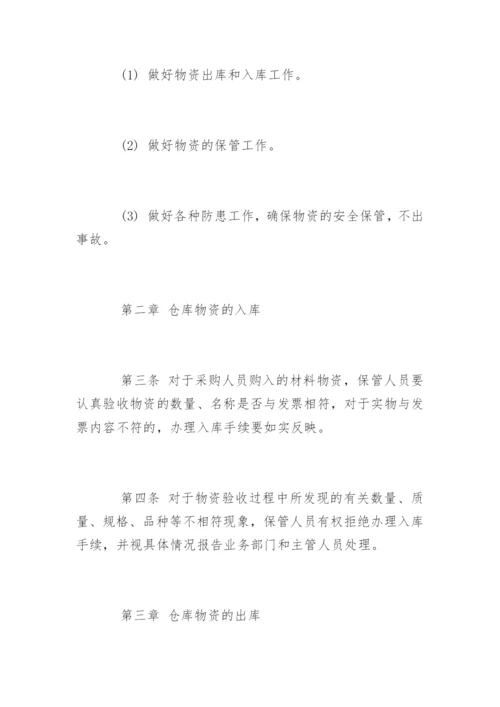 (1) 做好物资出库和入库工作。

(2) 做好物资的保管工作。

(3) 做好各种防患工作，确保物资的安全保管，不出事故。

第二章 仓库物资的入库

第三条 对于采购人员购入的材料物资，保管人员要认真验收物资的数量、名称是否与发票相符，对于实物与发票内容不符的，办理入库手续要如实反映。

第四条 对于物资验收过程中所发现的有关数量、质量、规格、品种等不相符现象，保管人员有权拒绝办理入库手续，并视具体情况报告业务部门和主管人员处理。

第三章 仓库物资的出库